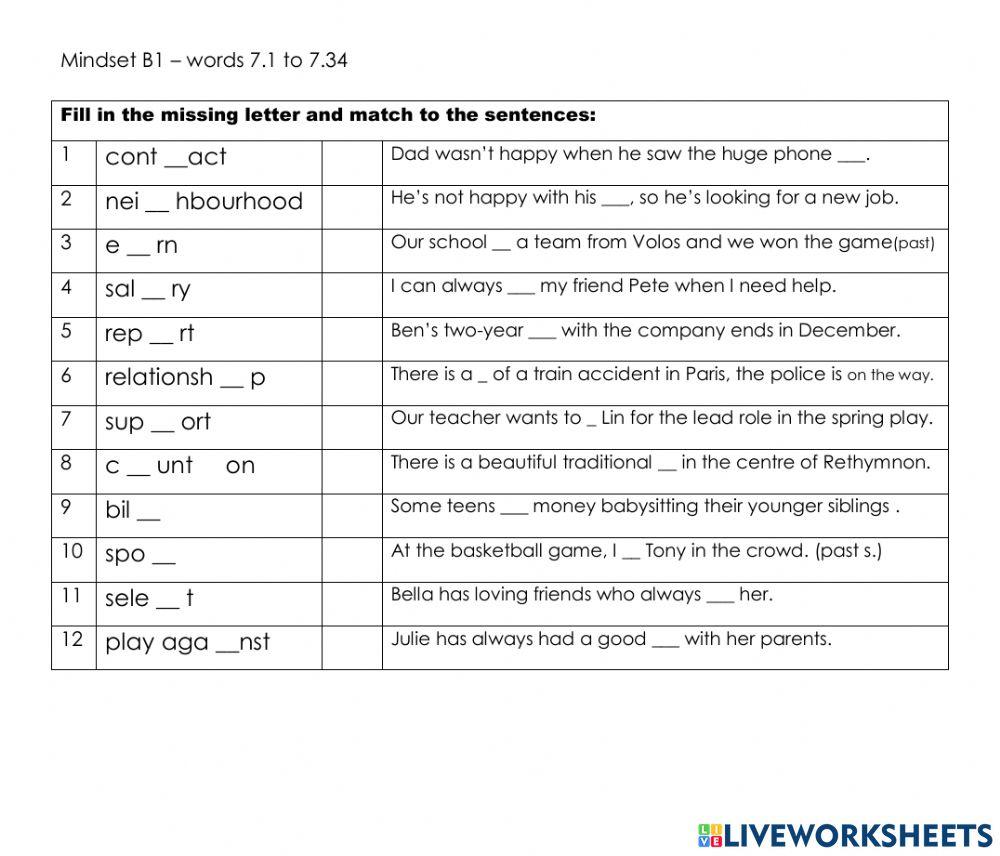 Mindset B1 – words 7.1 to 7.34

| Fill in the missing letter and match to the sentences: | | | |
|---|---|---|---|
| 1 | cont __act | | Dad wasn't happy when he saw the huge phone ___. |
| 2 | nei __ hbourhood | | He's not happy with his ___, so he's looking for a new job. |
| 3 | e __ rn | | Our school __ a team from Volos and we won the game(past) |
| 4 | sal __ ry | | I can always ___ my friend Pete when I need help. |
| 5 | rep __ rt | | Ben's two-year ___ with the company ends in December. |
| 6 | relationsh __ p | | There is a _ of a train accident in Paris, the police is on the way. |
| 7 | sup __ ort | | Our teacher wants to _ Lin for the lead role in the spring play. |
| 8 | c __ unt on | | There is a beautiful traditional __ in the centre of Rethymnon. |
| 9 | bil __ | | Some teens ___ money babysitting their younger siblings . |
| 10 | spo __ | | At the basketball game, I __ Tony in the crowd. (past s.) |
| 11 | sele __ t | | Bella has loving friends who always ___ her. |
| 12 | play aga __nst | | Julie has always had a good ___ with her parents. |

LIVEWORKSHEETS